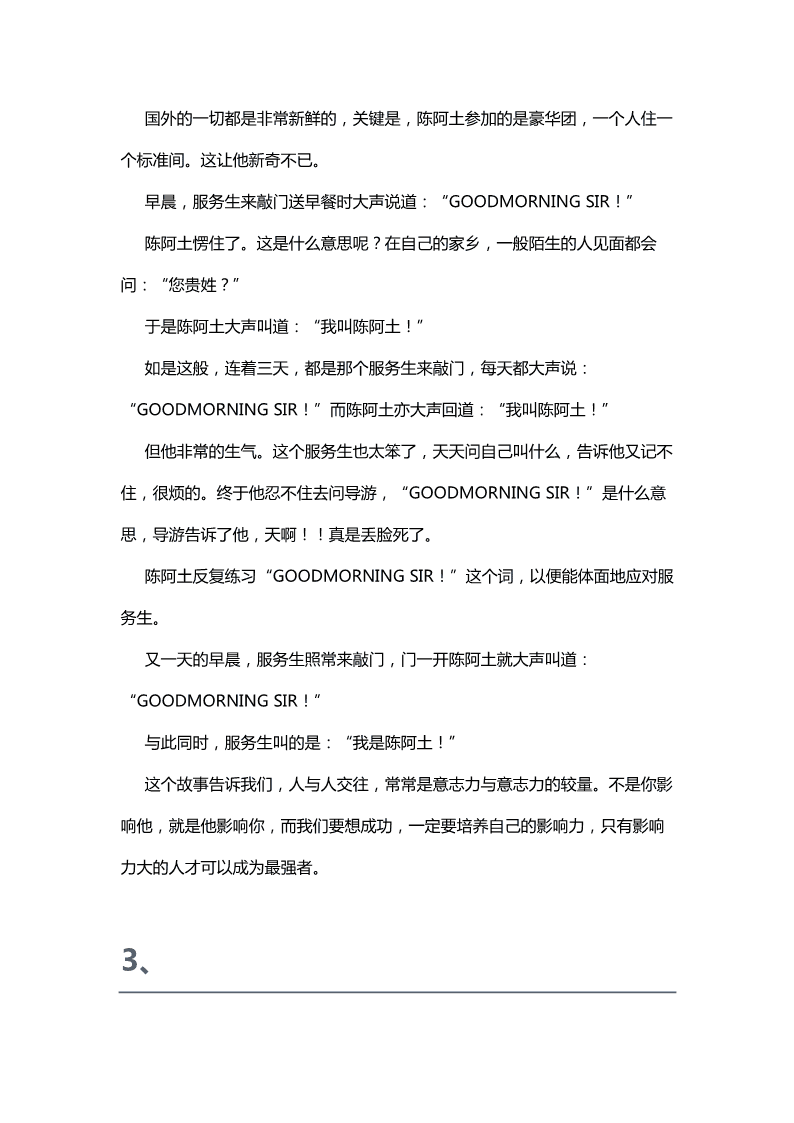 国外的一切都是非常新鲜的，关键是，陈阿土参加的是豪华团，一个人住一个标准间。这让他新奇不已。

早晨，服务生来敲门送早餐时大声说道：“GOODMORNING SIR！”

陈阿土愣住了。这是什么意思呢？在自己的家乡，一般陌生的人见面都会问：“您贵姓？”

于是陈阿土大声叫道：“我叫陈阿土！”

如是这般，连着三天，都是那个服务生来敲门，每天都大声说：“GOODMORNING SIR！”而陈阿土亦大声回道：“我叫陈阿土！”

但他非常的生气。这个服务生也太笨了，天天问自己叫什么，告诉他又记不住，很烦的。终于他忍不住去问导游，“GOODMORNING SIR！”是什么意思，导游告诉了他，天啊！！真是丢脸死了。

陈阿土反复练习“GOODMORNING SIR！”这个词，以便能体面地应对服务生。

又一天的早晨，服务生照常来敲门，门一开陈阿土就大声叫道：“GOODMORNING SIR！”

与此同时，服务生叫的是：“我是陈阿土！”

这个故事告诉我们，人与人交往，常常是意志力与意志力的较量。不是你影响他，就是他影响你，而我们要想成功，一定要培养自己的影响力，只有影响力大的人才可以成为最强者。

3、